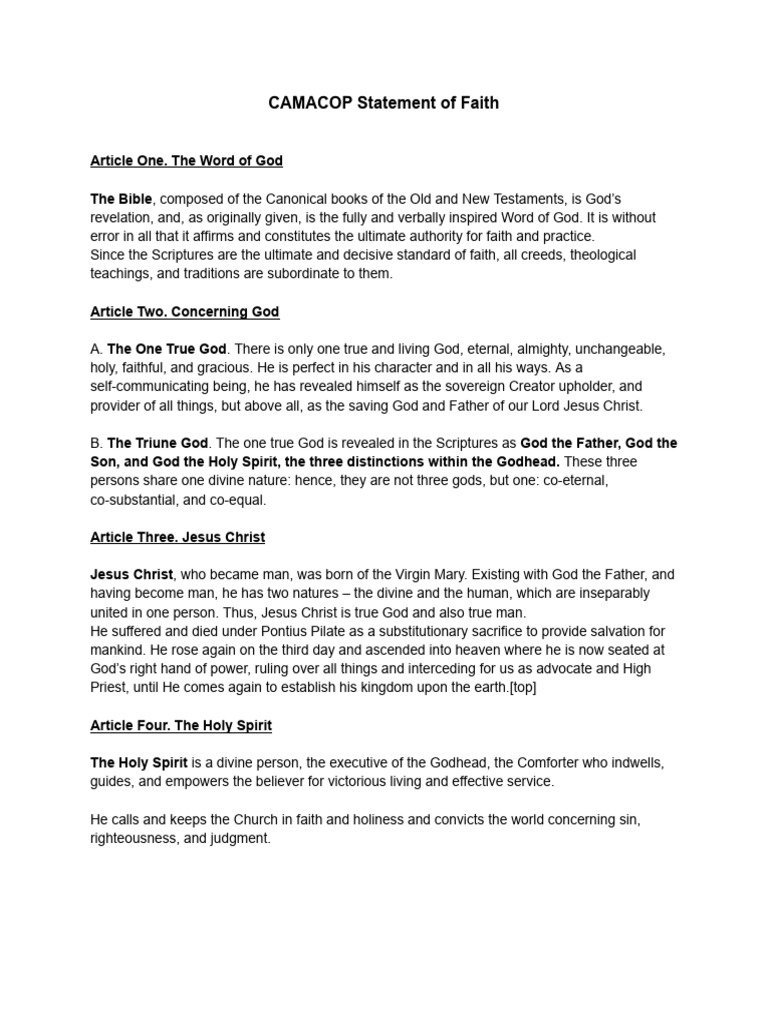 CAMACOP Statement of Faith

Article One. The Word of God

The Bible, composed of the Canonical books of the Old and New Testaments, is God's revelation, and, as originally given, is the fully and verbally inspired Word of God. It is without error in all that it affirms and constitutes the ultimate authority for faith and practice.
Since the Scriptures are the ultimate and decisive standard of faith, all creeds, theological teachings, and traditions are subordinate to them.

Article Two. Concerning God

A. The One True God. There is only one true and living God, eternal, almighty, unchangeable, holy, faithful, and gracious. He is perfect in his character and in all his ways. As a self-communicating being, he has revealed himself as the sovereign Creator upholder, and provider of all things, but above all, as the saving God and Father of our Lord Jesus Christ.

B. The Triune God. The one true God is revealed in the Scriptures as God the Father, God the Son, and God the Holy Spirit, the three distinctions within the Godhead. These three persons share one divine nature: hence, they are not three gods, but one: co-eternal, co-substantial, and co-equal.

Article Three. Jesus Christ

Jesus Christ, who became man, was born of the Virgin Mary. Existing with God the Father, and having become man, he has two natures – the divine and the human, which are inseparably united in one person. Thus, Jesus Christ is true God and also true man.
He suffered and died under Pontius Pilate as a substitutionary sacrifice to provide salvation for mankind. He rose again on the third day and ascended into heaven where he is now seated at God's right hand of power, ruling over all things and interceding for us as advocate and High Priest, until He comes again to establish his kingdom upon the earth.[top]

Article Four. The Holy Spirit

The Holy Spirit is a divine person, the executive of the Godhead, the Comforter who indwells, guides, and empowers the believer for victorious living and effective service.

He calls and keeps the Church in faith and holiness and convicts the world concerning sin, righteousness, and judgment.